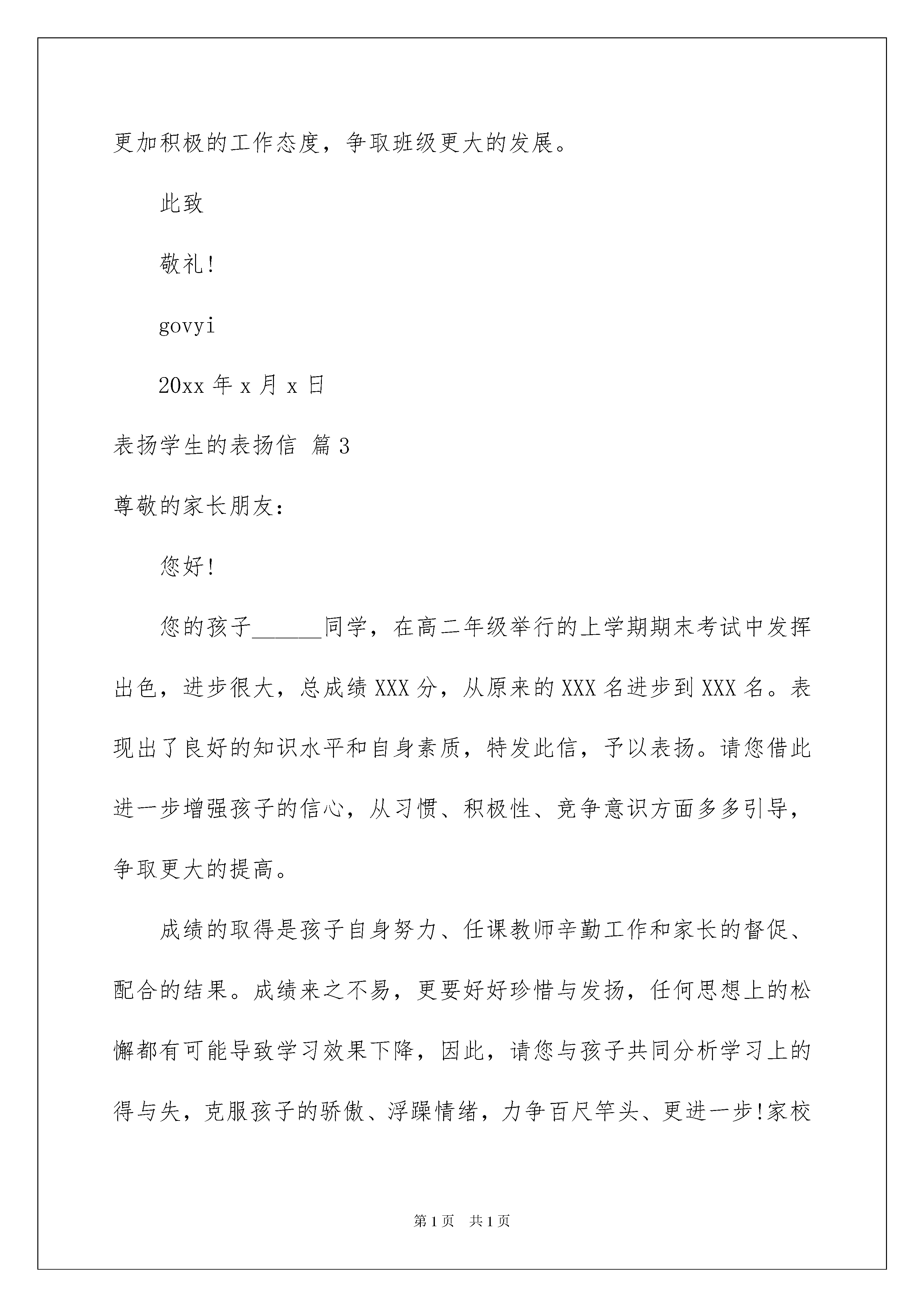 更加积极的工作态度，争取班级更大的发展。

此致

敬礼!

govyi

20xx 年 x 月 x 日

表扬学生的表扬信 篇 3

尊敬的家长朋友：

您好!

您的孩子______同学，在高二年级举行的上学期期末考试中发挥出色，进步很大，总成绩 XXX 分，从原来的 XXX 名进步到 XXX 名。表现出了良好的知识水平和自身素质，特发此信，予以表扬。请您借此进一步增强孩子的信心，从习惯、积极性、竞争意识方面多多引导，争取更大的提高。

成绩的取得是孩子自身努力、任课教师辛勤工作和家长的督促、配合的结果。成绩来之不易，更要好好珍惜与发扬，任何思想上的松懈都有可能导致学习效果下降，因此，请您与孩子共同分析学习上的得与失，克服孩子的骄傲、浮躁情绪，力争百尺竿头、更进一步!家校

第 1 页　共 1 页